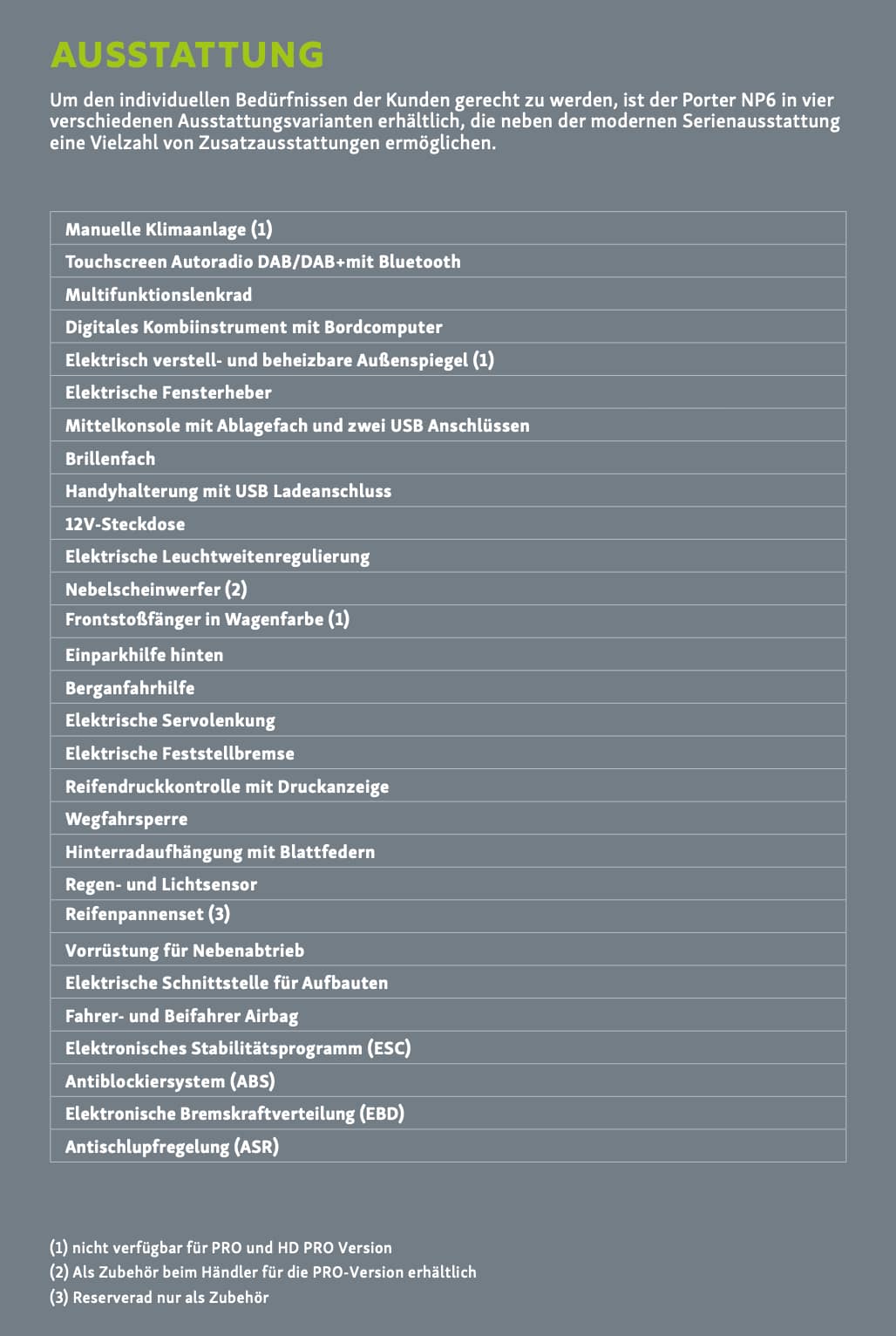 AUSSTATTUNG

Um den individuellen Bedürfnissen der Kunden gerecht zu werden, ist der Porter NP6 in vier verschiedenen Ausstattungsvarianten erhältlich, die neben der modernen Serienausstattung eine Vielzahl von Zusatzausstattungen ermöglichen.

| Manuelle Klimaanlage (1) |
|---|
| Touchscreen Autoradio DAB/DAB+mit Bluetooth |
| Multifunktionslenkrad |
| Digitales Kombiinstrument mit Bordcomputer |
| Elektrisch verstell- und beheizbare Außenspiegel (1) |
| Elektrische Fensterheber |
| Mittelkonsole mit Ablagefach und zwei USB Anschlüssen |
| Brillenfach |
| Handyhalterung mit USB Ladeanschluss |
| 12V-Steckdose |
| Elektrische Leuchtweitenregulierung |
| Nebelscheinwerfer (2) |
| Frontstoßfänger in Wagenfarbe (1) |
| Einparkhilfe hinten |
| Berganfahrhilfe |
| Elektrische Servolenkung |
| Elektrische Feststellbremse |
| Reifendruckkontrolle mit Druckanzeige |
| Wegfahrsperre |
| Hinterradaufhängung mit Blattfedern |
| Regen- und Lichtsensor |
| Reifenpannenset (3) |
| Vorrüstung für Nebenabtrieb |
| Elektrische Schnittstelle für Aufbauten |
| Fahrer- und Beifahrer Airbag |
| Elektronisches Stabilitätsprogramm (ESC) |
| Antiblockiersystem (ABS) |
| Elektronische Bremskraftverteilung (EBD) |
| Antischlupfregelung (ASR) |

(1) nicht verfügbar für PRO und HD PRO Version
(2) Als Zubehör beim Händler für die PRO-Version erhältlich
(3) Reserverad nur als Zubehör